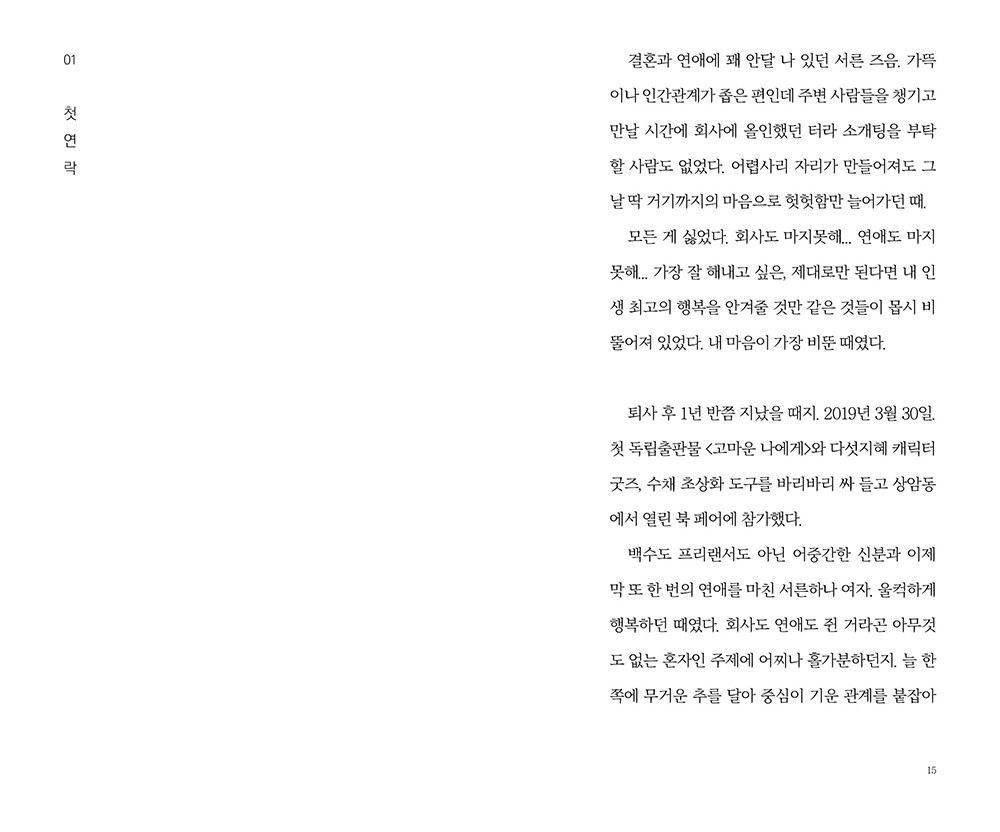 01

첫
연
락

결혼과 연애에 꽤 안달 나 있던 서른 즈음. 가뜩이나 인간관계가 좁은 편인데 주변 사람들을 챙기고 만날 시간에 회사에 올인했던 터라 소개팅을 부탁할 사람도 없었다. 어렵사리 자리가 만들어져도 그날 딱 거기까지의 마음으로 헛헛함만 늘어가던 때.

모든 게 싫었다. 회사도 마지못해... 연애도 마지못해... 가장 잘 해내고 싶은, 제대로만 된다면 내 인생 최고의 행복을 안겨줄 것만 같은 것들이 몹시 비뚤어져 있었다. 내 마음이 가장 비뚠 때였다.

퇴사 후 1년 반쯤 지났을 때지. 2019년 3월 30일. 첫 독립출판물 <고마운 나에게>와 다섯지혜 캐릭터 굿즈, 수채 초상화 도구를 바리바리 싸 들고 상암동에서 열린 북 페어에 참가했다.

백수도 프리랜서도 아닌 어중간한 신분과 이제 막 또 한 번의 연애를 마친 서른하나 여자. 울컥하게 행복하던 때였다. 회사도 연애도 쥔 거라곤 아무것도 없는 혼자인 주제에 어찌나 홀가분하던지. 늘 한쪽에 무거운 추를 달아 중심이 기운 관계를 붙잡아

15